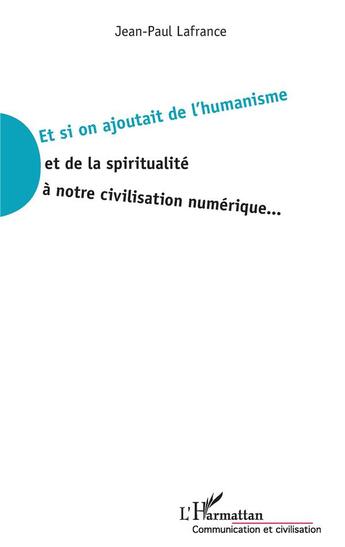 Jean-Paul Lafrance

Et si on ajoutait de l'humanisme

et de la spiritualité

à notre civilisation numérique...

L'Harmattan

Communication et civilisation